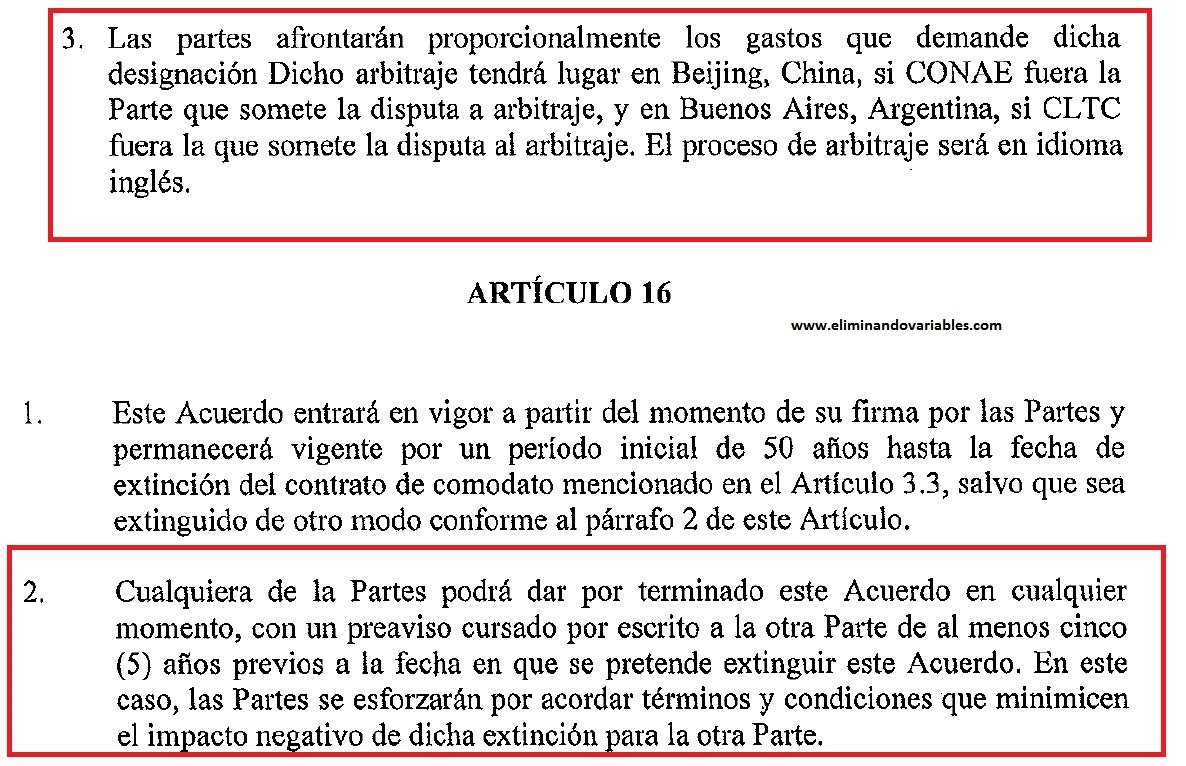 3. Las partes afrontarán proporcionalmente los gastos que demande dicha designación Dicho arbitraje tendrá lugar en Beijing, China, si CONAE fuera la Parte que somete la disputa a arbitraje, y en Buenos Aires, Argentina, si CLTC fuera la que somete la disputa al arbitraje. El proceso de arbitraje será en idioma inglés.

ARTÍCULO 16

www.eliminandovariables.com

1. Este Acuerdo entrará en vigor a partir del momento de su firma por las Partes y permanecerá vigente por un período inicial de 50 años hasta la fecha de extinción del contrato de comodato mencionado en el Artículo 3.3, salvo que sea extinguido de otro modo conforme al párrafo 2 de este Artículo.

2. Cualquiera de la Partes podrá dar por terminado este Acuerdo en cualquier momento, con un preaviso cursado por escrito a la otra Parte de al menos cinco (5) años previos a la fecha en que se pretende extinguir este Acuerdo. En este caso, las Partes se esforzarán por acordar términos y condiciones que minimicen el impacto negativo de dicha extinción para la otra Parte.